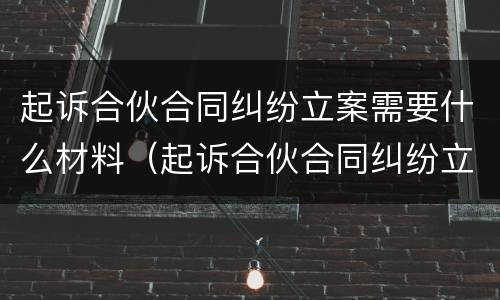 起诉合伙合同纠纷立案需要什么材料（起诉合伙合同纠纷立